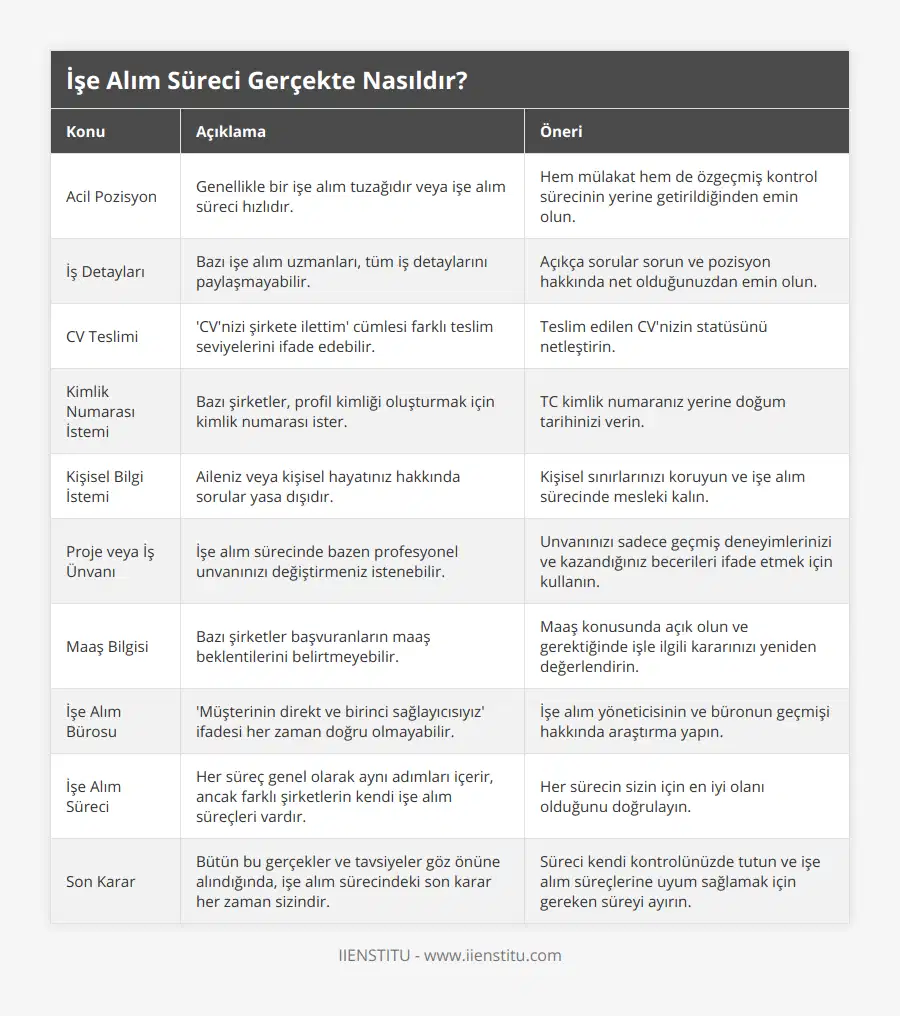 İşe Alım Süreci Gerçekte Nasıldır?

| Konu | Açıklama | Öneri |
|---|---|---|
| Acil Pozisyon | Genellikle bir işe alım tuzağıdır veya işe alım süreci hızlıdır. | Hem mülakat hem de özgeçmiş kontrol sürecinin yerine getirildiğinden emin olun. |
| İş Detayları | Bazı işe alım uzmanları, tüm iş detaylarını paylaşmayabilir. | Açıkça sorular sorun ve pozisyon hakkında net olduğunuzdan emin olun. |
| CV Teslimi | 'CV'nizi şirkete ilettim' cümlesi farklı teslim seviyelerini ifade edebilir. | Teslim edilen CV'nizin statüsünü netleştirin. |
| Kimlik Numarası İstemi | Bazı şirketler, profil kimliği oluşturmak için kimlik numarası ister. | TC kimlik numaranız yerine doğum tarihinizi verin. |
| Kişisel Bilgi İstemi | Aileniz veya kişisel hayatınız hakkında sorular yasa dışıdır. | Kişisel sınırlarınızı koruyun ve işe alım sürecinde mesleki kalın. |
| Proje veya İş Ünvanı | İşe alım sürecinde bazen profesyonel unvanınızı değiştirmeniz istenebilir. | Unvanınızı sadece geçmiş deneyimlerinizi ve kazandığınız becerileri ifade etmek için kullanın. |
| Maaş Bilgisi | Bazı şirketler başvuranların maaş beklentilerini belirtmeyebilir. | Maaş konusunda açık olun ve gerektiğinde işle ilgili kararınızı yeniden değerlendirin. |
| İşe Alım Bürosu | 'Müşterinin direkt ve birinci sağlayıcısıyız' ifadesi her zaman doğru olmayabilir. | İşe alım yöneticisinin ve büronun geçmişi hakkında araştırma yapın. |
| İşe Alım Süreci | Her süreç genel olarak aynı adımları içerir, ancak farklı şirketlerin kendi işe alım süreçleri vardır. | Her sürecin sizin için en iyi olanı olduğunu doğrulayın. |
| Son Karar | Bütün bu gerçekler ve tavsiyeler göz önüne alındığında, işe alım sürecindeki son karar her zaman sizindir. | Süreci kendi kontrolünüzde tutun ve işe alım süreçlerine uyum sağlamak için gereken süreyi ayırın. |

IIENSTITU - www.iienstitu.com